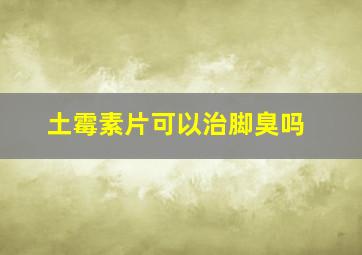 土霉素片可以治脚臭吗